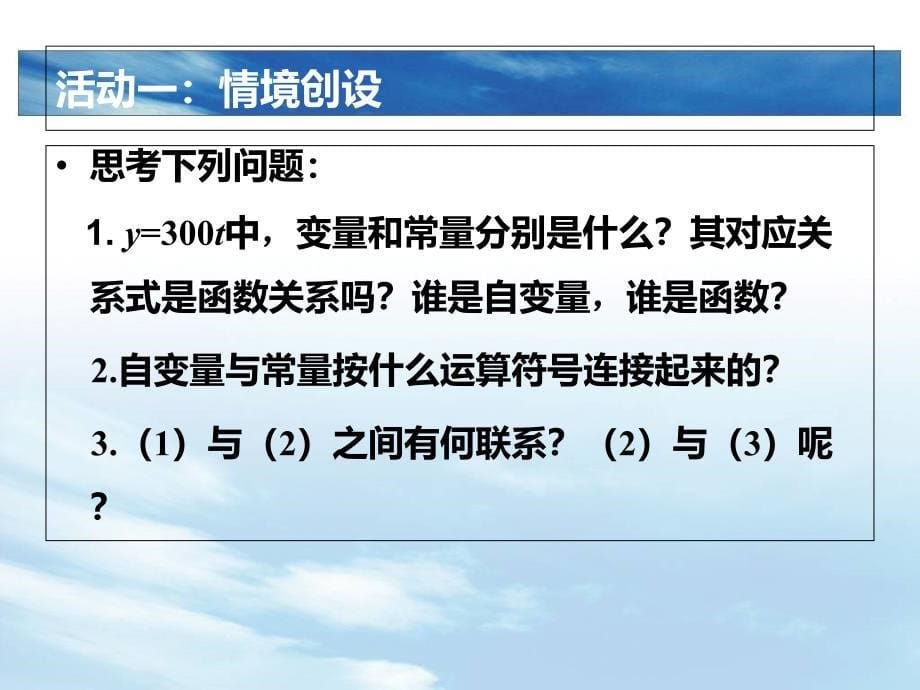 活动一：情境创设

• 思考下列问题：

1. $y=300t$中，变量和常量分别是什么？其对应关系式是函数关系吗？谁是自变量，谁是函数？

2.自变量与常量按什么运算符号连接起来的？

3.（1）与（2）之间有何联系？（2）与（3）呢？